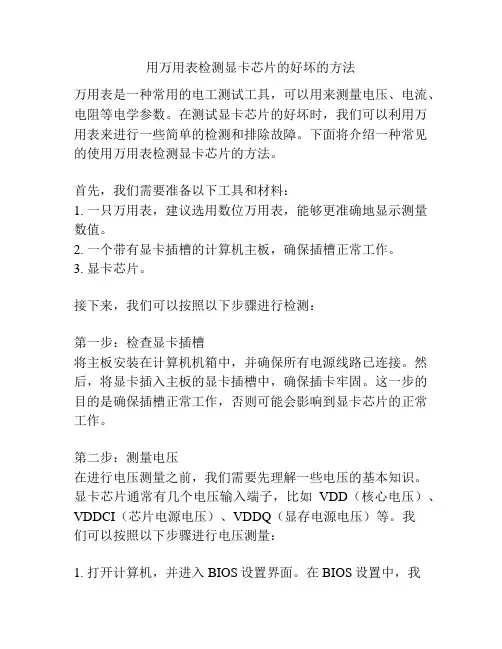 用万用表检测显卡芯片的好坏的方法

万用表是一种常用的电工测试工具，可以用来测量电压、电流、电阻等电学参数。在测试显卡芯片的好坏时，我们可以利用万用表来进行一些简单的检测和排除故障。下面将介绍一种常见的使用万用表检测显卡芯片的方法。

首先，我们需要准备以下工具和材料：
1. 一只万用表，建议选用数位万用表，能够更准确地显示测量数值。
2. 一个带有显卡插槽的计算机主板，确保插槽正常工作。
3. 显卡芯片。

接下来，我们可以按照以下步骤进行检测：

第一步：检查显卡插槽
将主板安装在计算机机箱中，并确保所有电源线路已连接。然后，将显卡插入主板的显卡插槽中，确保插卡牢固。这一步的目的是确保插槽正常工作，否则可能会影响到显卡芯片的正常工作。

第二步：测量电压
在进行电压测量之前，我们需要先理解一些电压的基本知识。显卡芯片通常有几个电压输入端子，比如 VDD（核心电压）、VDDCI（芯片电源电压）、VDDQ（显存电源电压）等。我们可以按照以下步骤进行电压测量：

1. 打开计算机，并进入 BIOS 设置界面。在 BIOS 设置中，我